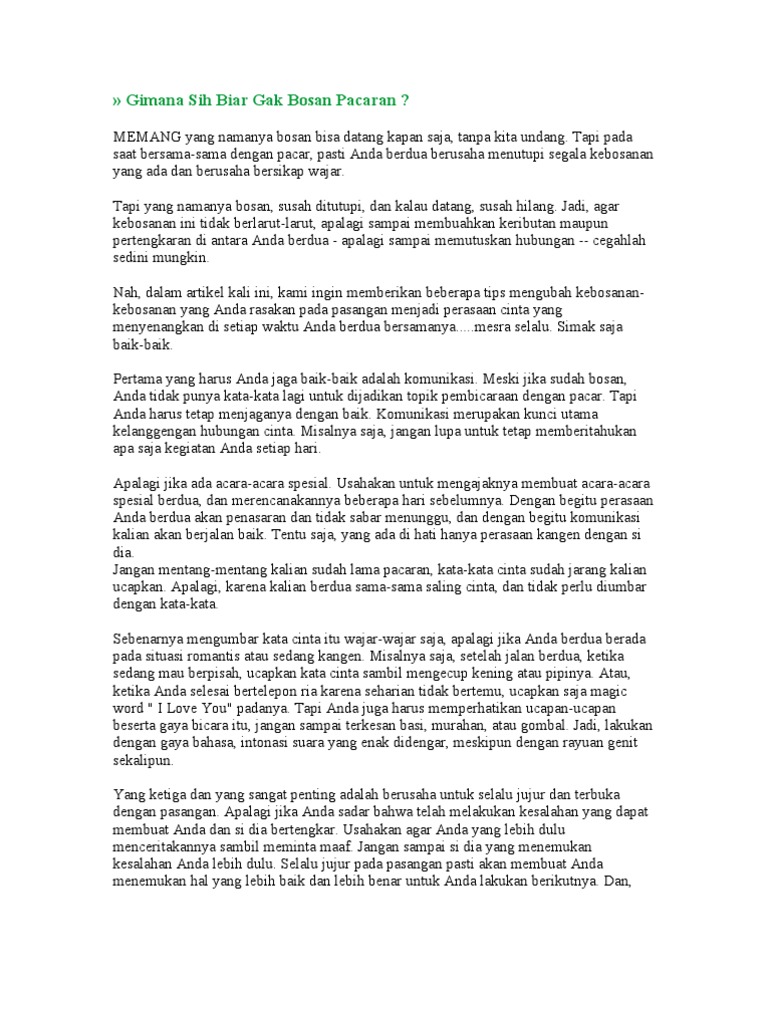 » Gimana Sih Biar Gak Bosan Pacaran ?

MEMANG yang namanya bosan bisa datang kapan saja, tanpa kita undang. Tapi pada saat bersama-sama dengan pacar, pasti Anda berdua berusaha menutupi segala kebosanan yang ada dan berusaha bersikap wajar.

Tapi yang namanya bosan, susah ditutupi, dan kalau datang, susah hilang. Jadi, agar kebosanan ini tidak berlarut-larut, apalagi sampai membuahkan keributan maupun pertengkaran di antara Anda berdua - apalagi sampai memutuskan hubungan -- cegahlah sedini mungkin.

Nah, dalam artikel kali ini, kami ingin memberikan beberapa tips mengubah kebosanan-kebosanan yang Anda rasakan pada pasangan menjadi perasaan cinta yang menyenangkan di setiap waktu Anda berdua bersamanya.....mesra selalu. Simak saja baik-baik.

Pertama yang harus Anda jaga baik-baik adalah komunikasi. Meski jika sudah bosan, Anda tidak punya kata-kata lagi untuk dijadikan topik pembicaraan dengan pacar. Tapi Anda harus tetap menjaganya dengan baik. Komunikasi merupakan kunci utama kelanggengan hubungan cinta. Misalnya saja, jangan lupa untuk tetap memberitahukan apa saja kegiatan Anda setiap hari.

Apalagi jika ada acara-acara spesial. Usahakan untuk mengajaknya membuat acara-acara spesial berdua, dan merencanakannya beberapa hari sebelumnya. Dengan begitu perasaan Anda berdua akan penasaran dan tidak sabar menunggu, dan dengan begitu komunikasi kalian akan berjalan baik. Tentu saja, yang ada di hati hanya perasaan kangen dengan si dia.
Jangan mentang-mentang kalian sudah lama pacaran, kata-kata cinta sudah jarang kalian ucapkan. Apalagi, karena kalian berdua sama-sama saling cinta, dan tidak perlu diumbar dengan kata-kata.

Sebenarnya mengumbar kata cinta itu wajar-wajar saja, apalagi jika Anda berdua berada pada situasi romantis atau sedang kangen. Misalnya saja, setelah jalan berdua, ketika sedang mau berpisah, ucapkan kata cinta sambil mengecup kening atau pipinya. Atau, ketika Anda selesai bertelepon ria karena seharian tidak bertemu, ucapkan saja magic word " I Love You" padanya. Tapi Anda juga harus memperhatikan ucapan-ucapan beserta gaya bicara itu, jangan sampai terkesan basi, murahan, atau gombal. Jadi, lakukan dengan gaya bahasa, intonasi suara yang enak didengar, meskipun dengan rayuan genit sekalipun.

Yang ketiga dan yang sangat penting adalah berusaha untuk selalu jujur dan terbuka dengan pasangan. Apalagi jika Anda sadar bahwa telah melakukan kesalahan yang dapat membuat Anda dan si dia bertengkar. Usahakan agar Anda yang lebih dulu menceritakannya sambil meminta maaf. Jangan sampai si dia yang menemukan kesalahan Anda lebih dulu. Selalu jujur pada pasangan pasti akan membuat Anda menemukan hal yang lebih baik dan lebih benar untuk Anda lakukan berikutnya. Dan,